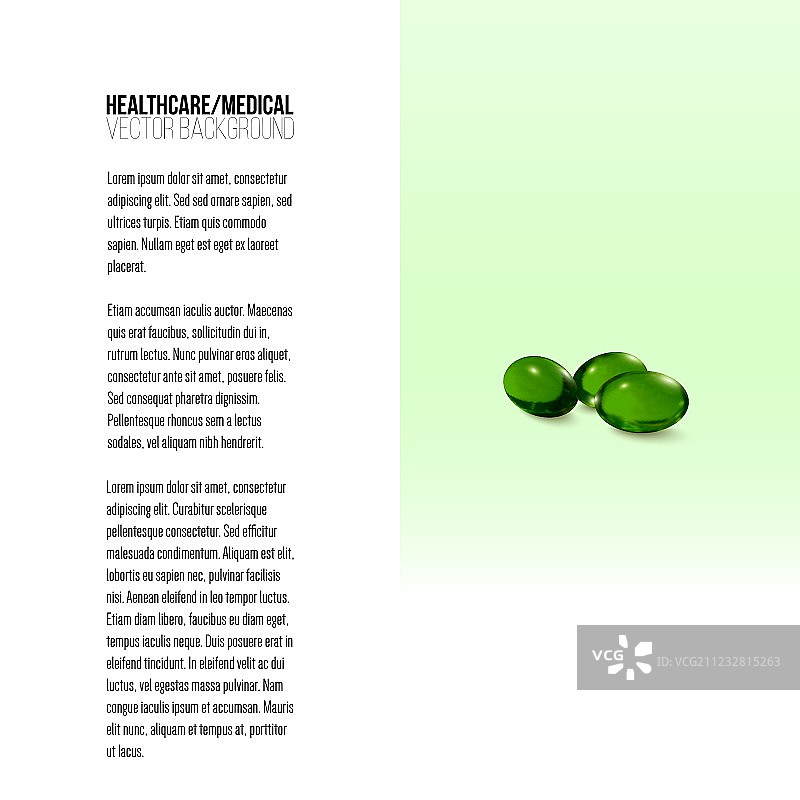 HEALTHCARE/MEDICAL
VECTOR BACKGROUND

Lorem ipsum dolor sit amet, consectetur adipiscing elit. Sed sed ornare sapien, sed ultrices turpis. Etiam quis commodo sapien. Nullam eget est eget ex laoreet placerat.

Etiam accumsan iaculis auctor. Maecenas quis erat faucibus, sollicitudin dui in, rutrum lectus. Nunc pulvinar eros aliquet, consectetur ante sit amet, posuere felis. Sed consequat pharetra dignissim. Pellentesque rhoncus sem a lectus sodales, vel aliquam nibh hendrerit.

Lorem ipsum dolor sit amet, consectetur adipiscing elit. Curabitur scelerisque pellentesque consectetur. Sed efficitur malesuada condimentum. Aliquam est elit, lobortis eu sapien nec, pulvinar facilisis nisi. Aenean eleifend in leo tempor luctus. Etiam diam libero, faucibus eu diam eget, tempus iaculis neque. Duis posuere erat in eleifend tincidunt. In eleifend velit ac dui luctus, vel egestas massa pulvinar. Nam congue iaculis ipsum et accumsan. Mauris elit nunc, aliquam et tempus at, porttitor ut lacus.

VCG ID: VCG211232815263